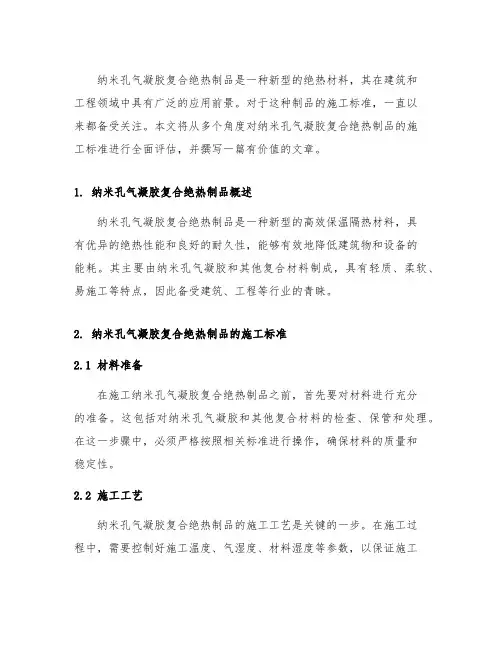 纳米孔气凝胶复合绝热制品是一种新型的绝热材料，其在建筑和工程领域中具有广泛的应用前景。对于这种制品的施工标准，一直以来都备受关注。本文将从多个角度对纳米孔气凝胶复合绝热制品的施工标准进行全面评估，并撰写一篇有价值的文章。

1. 纳米孔气凝胶复合绝热制品概述

纳米孔气凝胶复合绝热制品是一种新型的高效保温隔热材料，具有优异的绝热性能和良好的耐久性，能够有效地降低建筑物和设备的能耗。其主要由纳米孔气凝胶和其他复合材料制成，具有轻质、柔软、易施工等特点，因此备受建筑、工程等行业的青睐。

2. 纳米孔气凝胶复合绝热制品的施工标准

2.1 材料准备

在施工纳米孔气凝胶复合绝热制品之前，首先要对材料进行充分的准备。这包括对纳米孔气凝胶和其他复合材料的检查、保管和处理。在这一步骤中，必须严格按照相关标准进行操作，确保材料的质量和稳定性。

2.2 施工工艺

纳米孔气凝胶复合绝热制品的施工工艺是关键的一步。在施工过程中，需要控制好施工温度、气湿度、材料湿度等参数，以保证施工